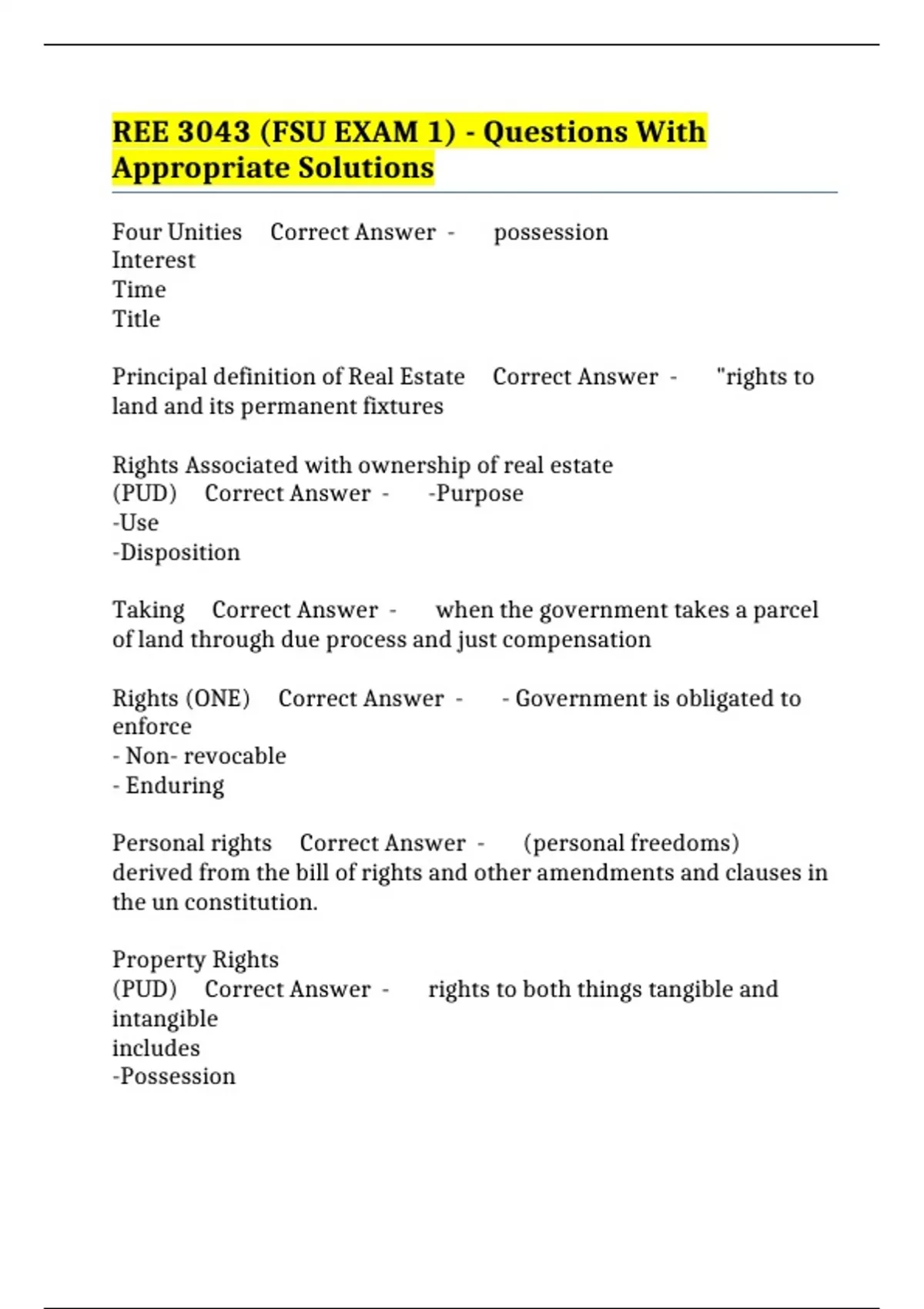 REE 3043 (FSU EXAM 1) - Questions With Appropriate Solutions

Four Unities Correct Answer - possession
Interest
Time
Title

Principal definition of Real Estate Correct Answer - "rights to land and its permanent fixtures

Rights Associated with ownership of real estate
(PUD) Correct Answer - -Purpose
-Use
-Disposition

Taking Correct Answer - when the government takes a parcel of land through due process and just compensation

Rights (ONE) Correct Answer - - Government is obligated to enforce
- Non- revocable
- Enduring

Personal rights Correct Answer - (personal freedoms) derived from the bill of rights and other amendments and clauses in the un constitution.

Property Rights
(PUD) Correct Answer - rights to both things tangible and intangible
includes
-Possession